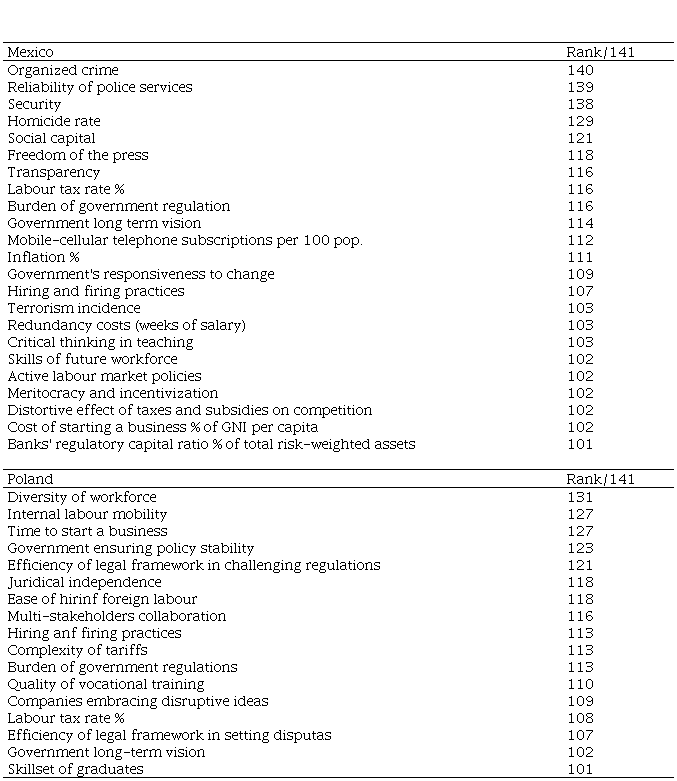 | Mexico | Rank/141 |
|---|---|
| Organized crime | 140 |
| Reliability of police services | 139 |
| Security | 138 |
| Homicide rate | 129 |
| Social capital | 121 |
| Freedom of the press | 118 |
| Transparency | 116 |
| Labour tax rate % | 116 |
| Burden of government regulation | 116 |
| Government long term vision | 114 |
| Mobile-cellular telephone subscriptions per 100 pop. | 112 |
| Inflation % | 111 |
| Government's responsiveness to change | 109 |
| Hiring and firing practices | 107 |
| Terrorism incidence | 103 |
| Redundancy costs (weeks of salary) | 103 |
| Critical thinking in teaching | 103 |
| Skills of future workforce | 102 |
| Active labour market policies | 102 |
| Meritocracy and incentivization | 102 |
| Distortive effect of taxes and subsidies on competition | 102 |
| Cost of starting a business % of GNI per capita | 102 |
| Banks' regulatory capital ratio % of total risk-weighted assets | 101 |

| Poland | Rank/141 |
|---|---|
| Diversity of workforce | 131 |
| Internal labour mobility | 127 |
| Time to start a business | 127 |
| Government ensuring policy stability | 123 |
| Efficiency of legal framework in challenging regulations | 121 |
| Juridical independence | 118 |
| Ease of hirinf foreign labour | 118 |
| Multi-stakeholders collaboration | 116 |
| Hiring anf firing practices | 113 |
| Complexity of tariffs | 113 |
| Burden of government regulations | 113 |
| Quality of vocational training | 110 |
| Companies embracing disruptive ideas | 109 |
| Labour tax rate % | 108 |
| Efficiency of legal framework in setting disputas | 107 |
| Government long-term vision | 102 |
| Skillset of graduates | 101 |